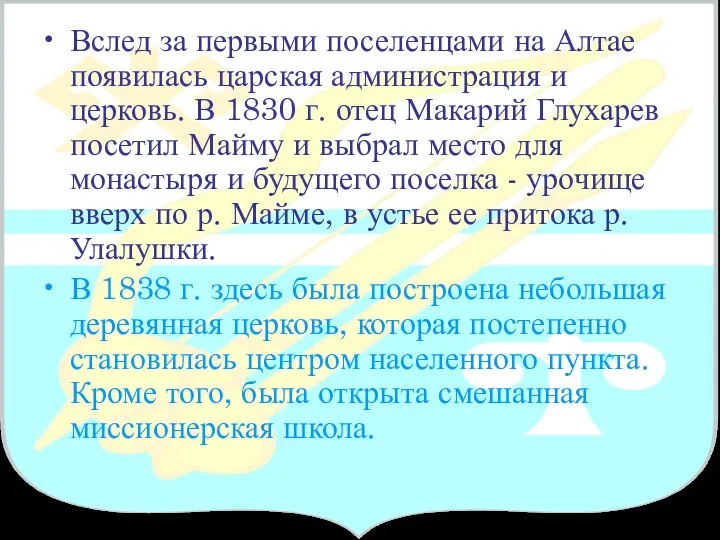 • Вслед за первыми поселенцами на Алтае появилась царская администрация и церковь. В 1830 г. отец Макарий Глухарев посетил Майму и выбрал место для монастыря и будущего поселка - урочище вверх по р. Майме, в устье ее притока р. Улалушки.

• В 1838 г. здесь была построена небольшая деревянная церковь, которая постепенно становилась центром населенного пункта. Кроме того, была открыта смешанная миссионерская школа.